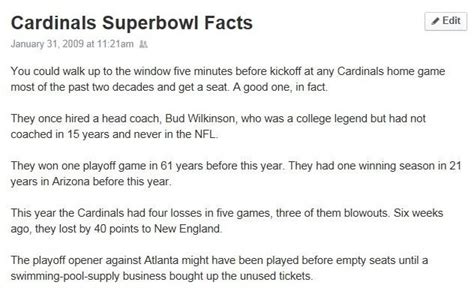 Cardinals Superbowl Facts

Edit

January 31, 2009 at 11:21am

You could walk up to the window five minutes before kickoff at any Cardinals home game most of the past two decades and get a seat. A good one, in fact.

They once hired a head coach, Bud Wilkinson, who was a college legend but had not coached in 15 years and never in the NFL.

They won one playoff game in 61 years before this year. They had one winning season in 21 years in Arizona before this year.

This year the Cardinals had four losses in five games, three of them blowouts. Six weeks ago, they lost by 40 points to New England.

The playoff opener against Atlanta might have been played before empty seats until a swimming-pool-supply business bought up the unused tickets.